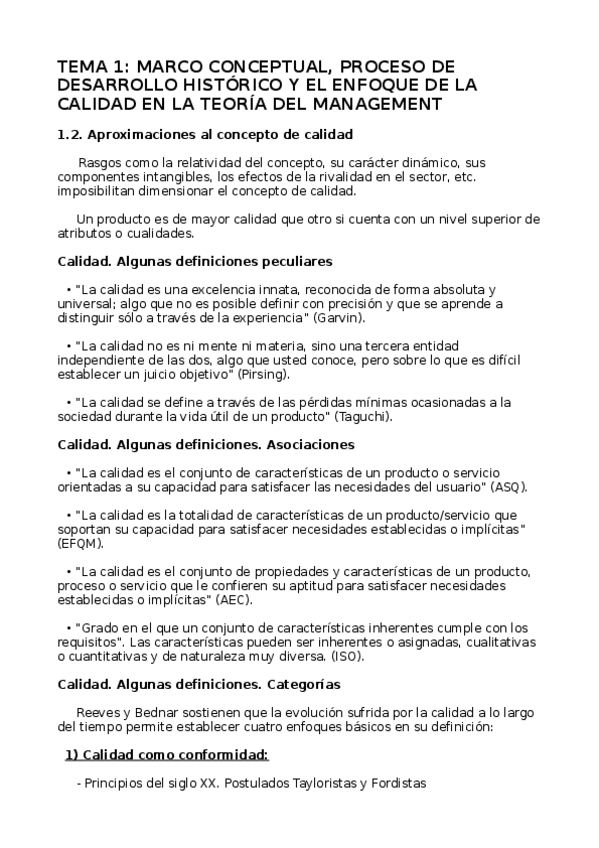 TEMA 1: MARCO CONCEPTUAL, PROCESO DE DESARROLLO HISTÓRICO Y EL ENFOQUE DE LA CALIDAD EN LA TEORÍA DEL MANAGEMENT

1.2. Aproximaciones al concepto de calidad

Rasgos como la relatividad del concepto, su carácter dinámico, sus componentes intangibles, los efectos de la rivalidad en el sector, etc. imposibilitan dimensionar el concepto de calidad.

Un producto es de mayor calidad que otro si cuenta con un nivel superior de atributos o cualidades.

Calidad. Algunas definiciones peculiares

• "La calidad es una excelencia innata, reconocida de forma absoluta y universal; algo que no es posible definir con precisión y que se aprende a distinguir sólo a través de la experiencia" (Garvin).

• "La calidad no es ni mente ni materia, sino una tercera entidad independiente de las dos, algo que usted conoce, pero sobre lo que es difícil establecer un juicio objetivo" (Pirsing).

• "La calidad se define a través de las pérdidas mínimas ocasionadas a la sociedad durante la vida útil de un producto" (Taguchi).

Calidad. Algunas definiciones. Asociaciones

• "La calidad es el conjunto de características de un producto o servicio orientadas a su capacidad para satisfacer las necesidades del usuario" (ASQ).

• "La calidad es la totalidad de características de un producto/servicio que soportan su capacidad para satisfacer necesidades establecidas o implícitas" (EFQM).

• "La calidad es el conjunto de propiedades y características de un producto, proceso o servicio que le confieren su aptitud para satisfacer necesidades establecidas o implícitas" (AEC).

• "Grado en el que un conjunto de características inherentes cumple con los requisitos". Las características pueden ser inherentes o asignadas, cualitativas o cuantitativas y de naturaleza muy diversa. (ISO).

Calidad. Algunas definiciones. Categorías

Reeves y Bednar sostienen que la evolución sufrida por la calidad a lo largo del tiempo permite establecer cuatro enfoques básicos en su definición:

1) Calidad como conformidad:

- Principios del siglo XX. Postulados Tayloristas y Fordistas